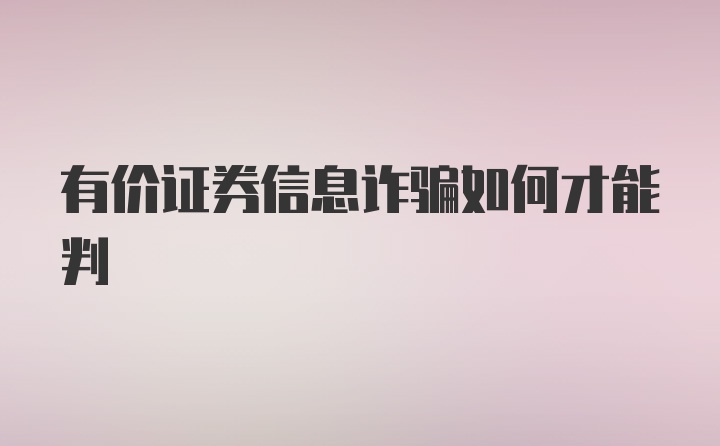 有价证券信息诈骗如何才能判